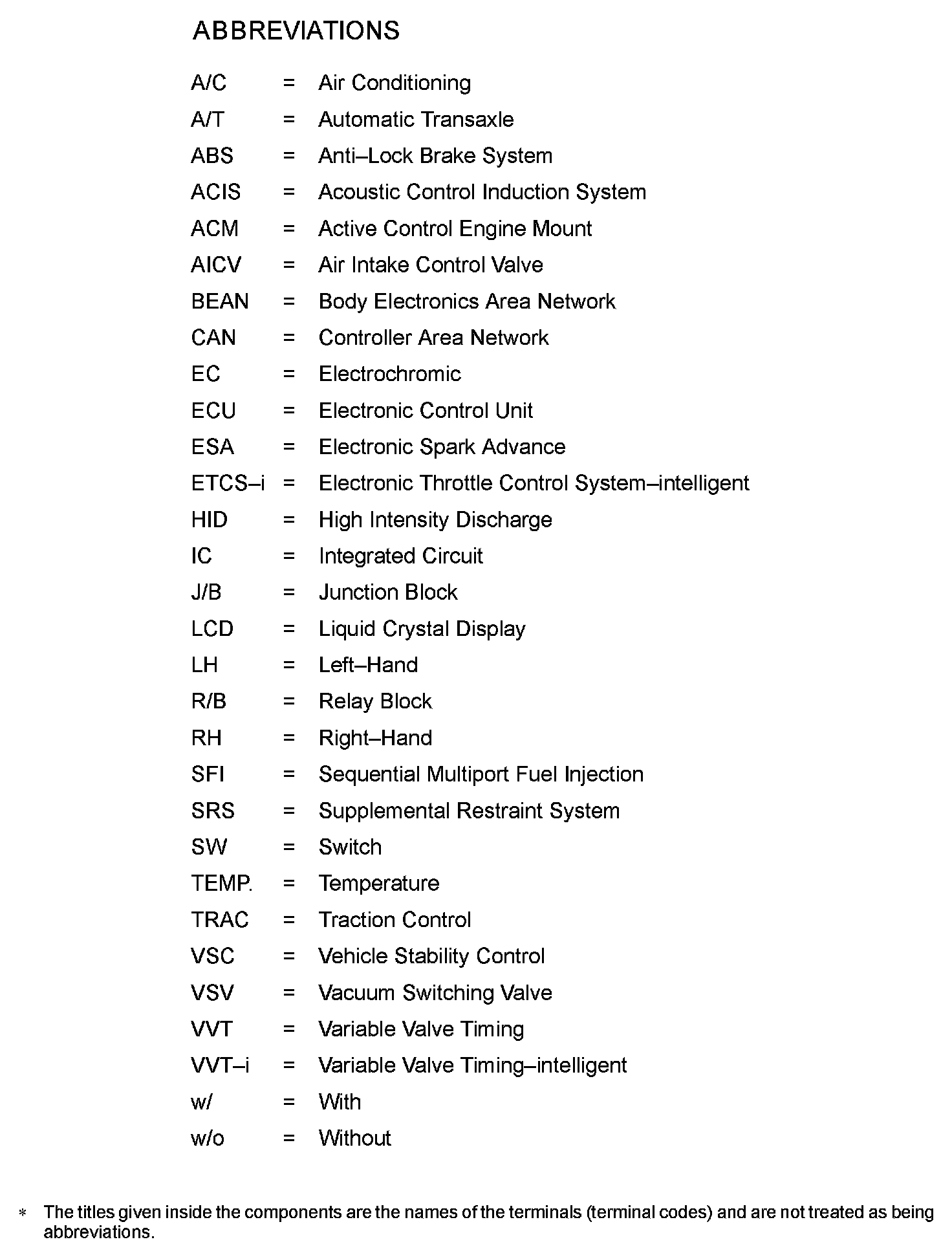 ABBREVIATIONS

A/C = Air Conditioning
A/T = Automatic Transaxle
ABS = Anti–Lock Brake System
ACIS = Acoustic Control Induction System
ACM = Active Control Engine Mount
AICV = Air Intake Control Valve
BEAN = Body Electronics Area Network
CAN = Controller Area Network
EC = Electrochromic
ECU = Electronic Control Unit
ESA = Electronic Spark Advance
ETCS–i = Electronic Throttle Control System–intelligent
HID = High Intensity Discharge
IC = Integrated Circuit
J/B = Junction Block
LCD = Liquid Crystal Display
LH = Left–Hand
R/B = Relay Block
RH = Right–Hand
SFI = Sequential Multiport Fuel Injection
SRS = Supplemental Restraint System
SW = Switch
TEMP. = Temperature
TRAC = Traction Control
VSC = Vehicle Stability Control
VSV = Vacuum Switching Valve
VVT = Variable Valve Timing
VVT–i = Variable Valve Timing–intelligent
w/ = With
w/o = Without

* The titles given inside the components are the names of the terminals (terminal codes) and are not treated as being abbreviations.